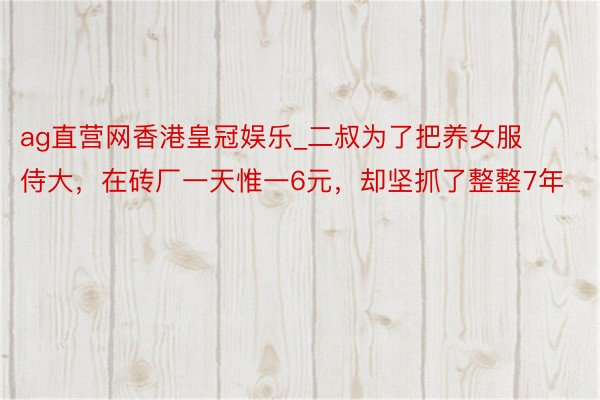 ag直营网香港皇冠娱乐_二叔为了把养女服侍大，在砖厂一天惟一6元，却坚抓了整整7年